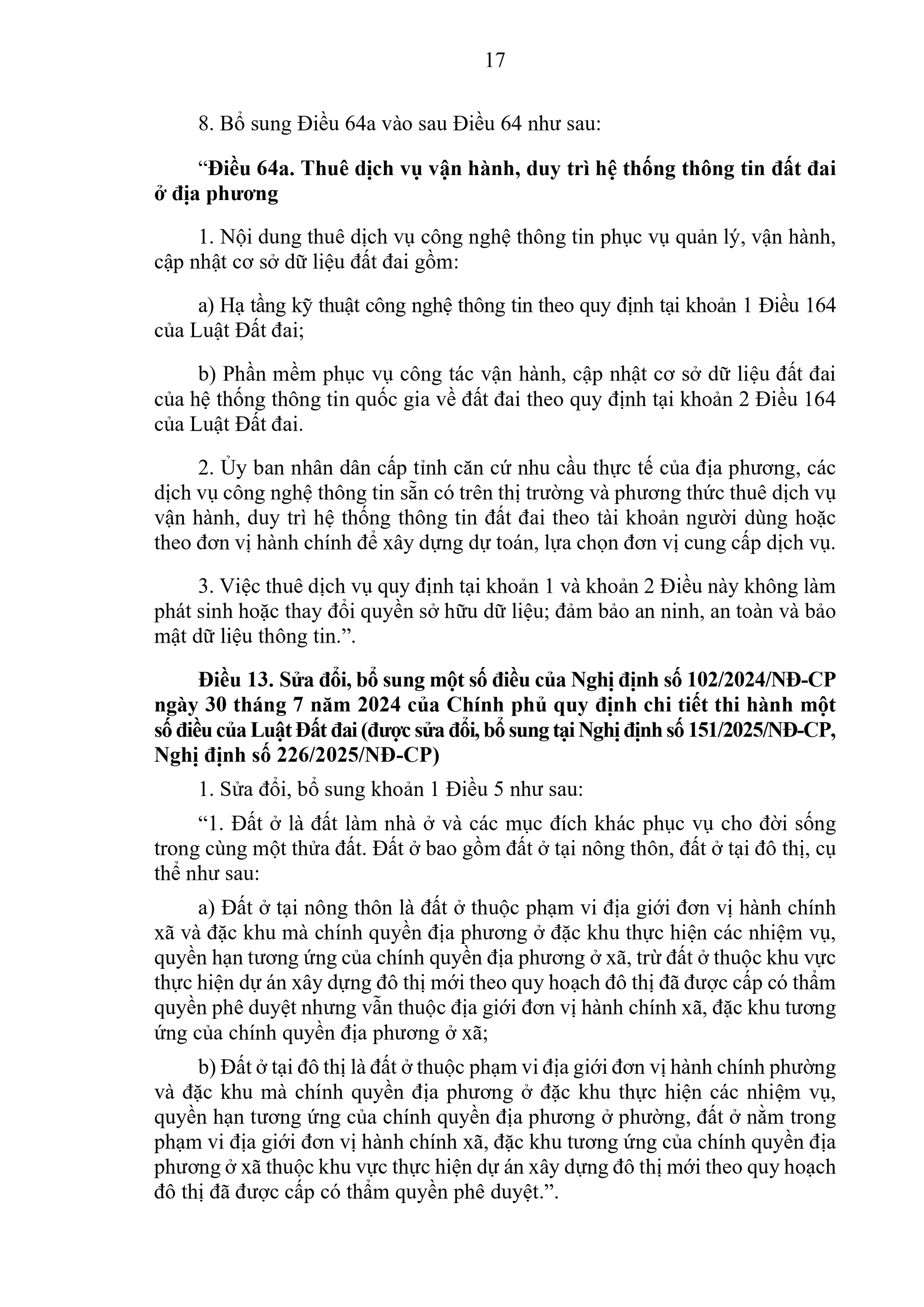 17

8. Bổ sung Điều 64a vào sau Điều 64 như sau:

“Điều 64a. Thuê dịch vụ vận hành, duy trì hệ thống thông tin đất đai ở địa phương

1. Nội dung thuê dịch vụ công nghệ thông tin phục vụ quản lý, vận hành, cập nhật cơ sở dữ liệu đất đai gồm:

a) Hạ tầng kỹ thuật công nghệ thông tin theo quy định tại khoản 1 Điều 164 của Luật Đất đai;

b) Phần mềm phục vụ công tác vận hành, cập nhật cơ sở dữ liệu đất đai của hệ thống thông tin quốc gia về đất đai theo quy định tại khoản 2 Điều 164 của Luật Đất đai.

2. Ủy ban nhân dân cấp tỉnh căn cứ nhu cầu thực tế của địa phương, các dịch vụ công nghệ thông tin sẵn có trên thị trường và phương thức thuê dịch vụ vận hành, duy trì hệ thống thông tin đất đai theo tài khoản người dùng hoặc theo đơn vị hành chính để xây dựng dự toán, lựa chọn đơn vị cung cấp dịch vụ.

3. Việc thuê dịch vụ quy định tại khoản 1 và khoản 2 Điều này không làm phát sinh hoặc thay đổi quyền sở hữu dữ liệu; đảm bảo an ninh, an toàn và bảo mật dữ liệu thông tin.”.

Điều 13. Sửa đổi, bổ sung một số điều của Nghị định số 102/2024/NĐ-CP ngày 30 tháng 7 năm 2024 của Chính phủ quy định chi tiết thi hành một số điều của Luật Đất đai (được sửa đổi, bổ sung tại Nghị định số 151/2025/NĐ-CP, Nghị định số 226/2025/NĐ-CP)

1. Sửa đổi, bổ sung khoản 1 Điều 5 như sau:

“1. Đất ở là đất làm nhà ở và các mục đích khác phục vụ cho đời sống trong cùng một thửa đất. Đất ở bao gồm đất ở tại nông thôn, đất ở tại đô thị, cụ thể như sau:

a) Đất ở tại nông thôn là đất ở thuộc phạm vi địa giới đơn vị hành chính xã và đặc khu mà chính quyền địa phương ở đặc khu thực hiện các nhiệm vụ, quyền hạn tương ứng của chính quyền địa phương ở xã, trừ đất ở thuộc khu vực thực hiện dự án xây dựng đô thị mới theo quy hoạch đô thị đã được cấp có thẩm quyền phê duyệt nhưng vẫn thuộc địa giới đơn vị hành chính xã, đặc khu tương ứng của chính quyền địa phương ở xã;

b) Đất ở tại đô thị là đất ở thuộc phạm vi địa giới đơn vị hành chính phường và đặc khu mà chính quyền địa phương ở đặc khu thực hiện các nhiệm vụ, quyền hạn tương ứng của chính quyền địa phương ở phường, đất ở nằm trong phạm vi địa giới đơn vị hành chính xã, đặc khu tương ứng của chính quyền địa phương ở xã thuộc khu vực thực hiện dự án xây dựng đô thị mới theo quy hoạch đô thị đã được cấp có thẩm quyền phê duyệt.”.